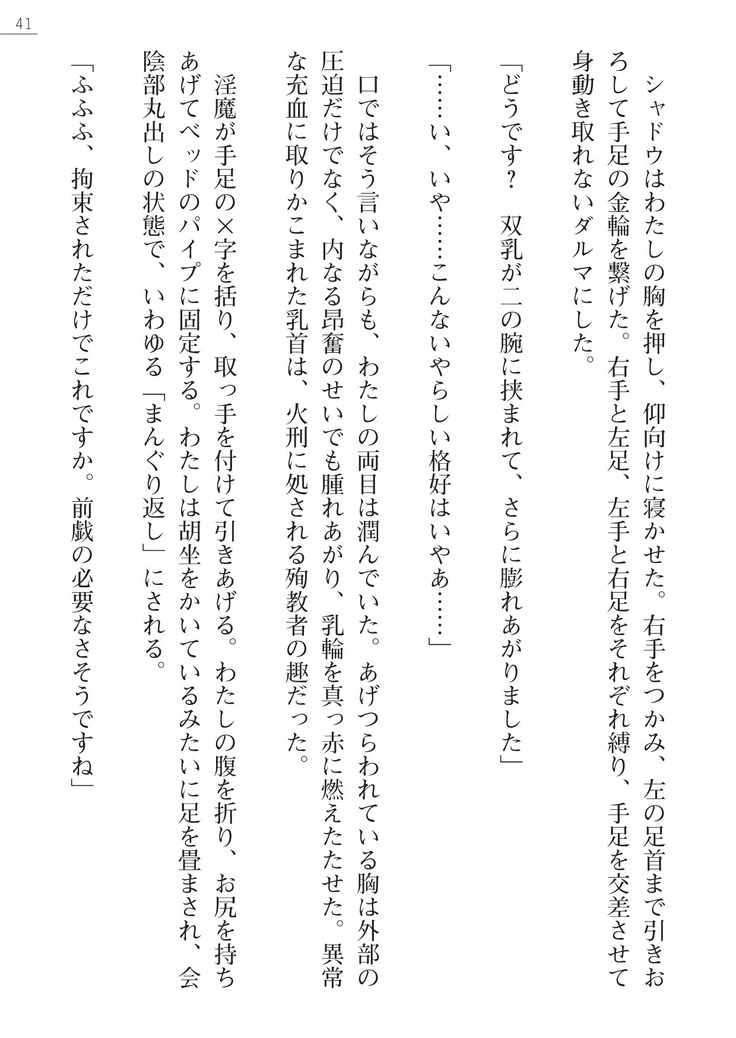 41

シャドウはわたしの胸を押し、仰向けに寝かせた。右手をつかみ、左の足首まで引きおろして手足の金輪を繋げた。右手と左足、左手と右足をそれぞれ縛り、手足を交差させて身動き取れないダルマにした。

「どうです？　双乳が二の腕に挟まれて、さらに膨れあがりました」

「……い、いや……こんないやらしい格好はいやぁ……」

口ではそう言いながらも、わたしの両目は潤んでいた。あげつらわれている胸は外部の圧迫だけでなく、内なる昂奮のせいでも腫れあがり、乳輪を真っ赤に燃えたたせた。異常な充血に取りかこまれた乳首は、火刑に処される殉教者の趣だった。

淫魔が手足の×字を括り、取っ手を付けて引きあげる。わたしの腹を折り、お尻を持ちあげてベッドのパイプに固定する。わたしは胡坐をかいているみたいに足を畳まされ、会陰部丸出しの状態で、いわゆる「まんぐり返し」にされる。

「ふふふ、拘束されただけでこれですか。前戯の必要なさそうですね」